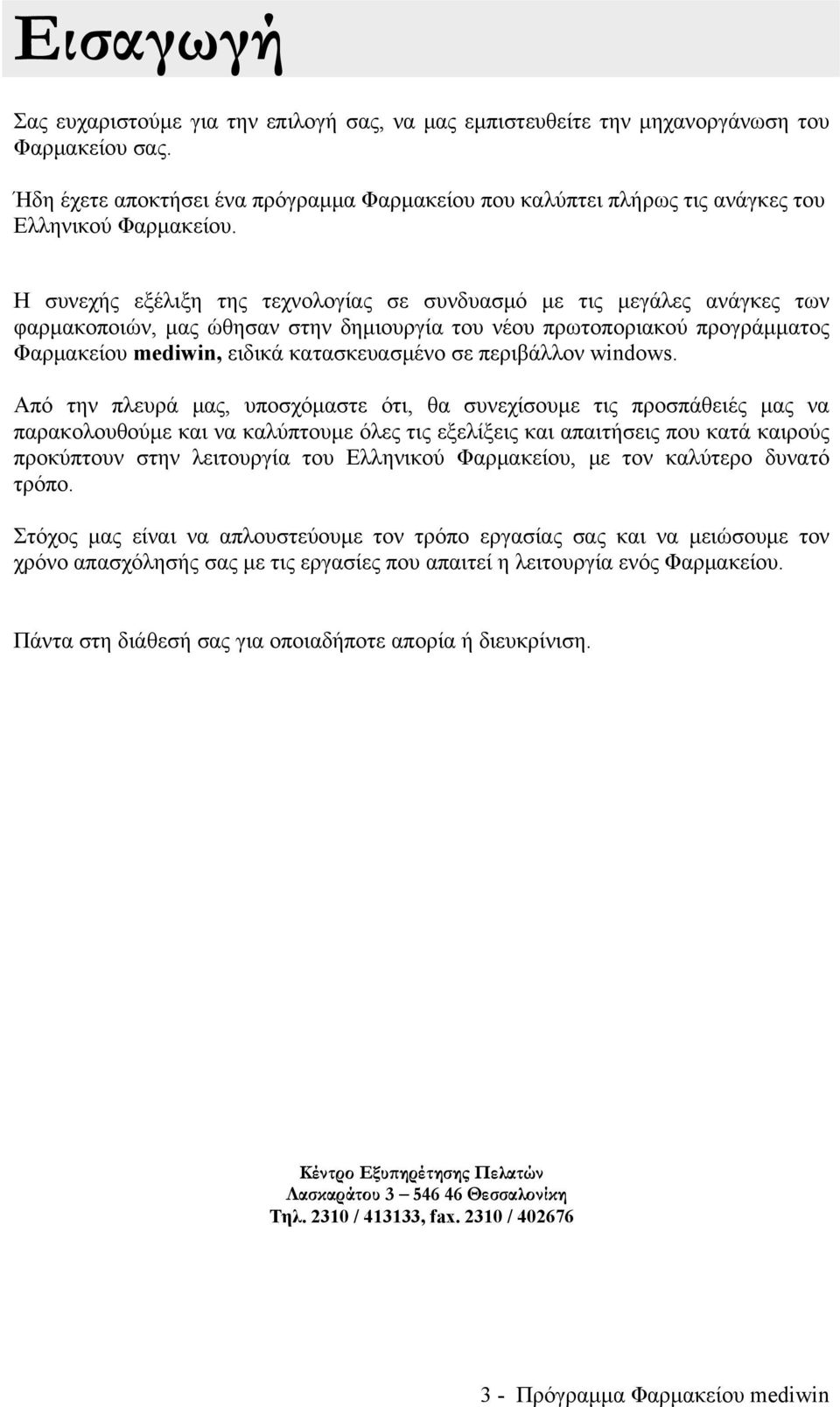 Εισαγωγή

Σας ευχαριστούμε για την επιλογή σας, να μας εμπιστευθείτε την μηχανοργάνωση του Φαρμακείου σας.

Ήδη έχετε αποκτήσει ένα πρόγραμμα Φαρμακείου που καλύπτει πλήρως τις ανάγκες του Ελληνικού Φαρμακείου.

Η συνεχής εξέλιξη της τεχνολογίας σε συνδυασμό με τις μεγάλες ανάγκες των φαρμακοποιών, μας ώθησαν στην δημιουργία του νέου πρωτοποριακού προγράμματος Φαρμακείου mediwin, ειδικά κατασκευασμένο σε περιβάλλον windows.

Από την πλευρά μας, υποσχόμαστε ότι, θα συνεχίσουμε τις προσπάθειές μας να παρακολουθούμε και να καλύπτουμε όλες τις εξελίξεις και απαιτήσεις που κατά καιρούς προκύπτουν στην λειτουργία του Ελληνικού Φαρμακείου, με τον καλύτερο δυνατό τρόπο.

Στόχος μας είναι να απλουστεύουμε τον τρόπο εργασίας σας και να μειώσουμε τον χρόνο απασχόλησής σας με τις εργασίες που απαιτεί η λειτουργία ενός Φαρμακείου.

Πάντα στη διάθεσή σας για οποιαδήποτε απορία ή διευκρίνιση.

Κέντρο Εξυπηρέτησης Πελατών
Λασκαράτου 3 – 546 46 Θεσσαλονίκη
Τηλ. 2310 / 413133, fax. 2310 / 402676

3 - Πρόγραμμα Φαρμακείου mediwin